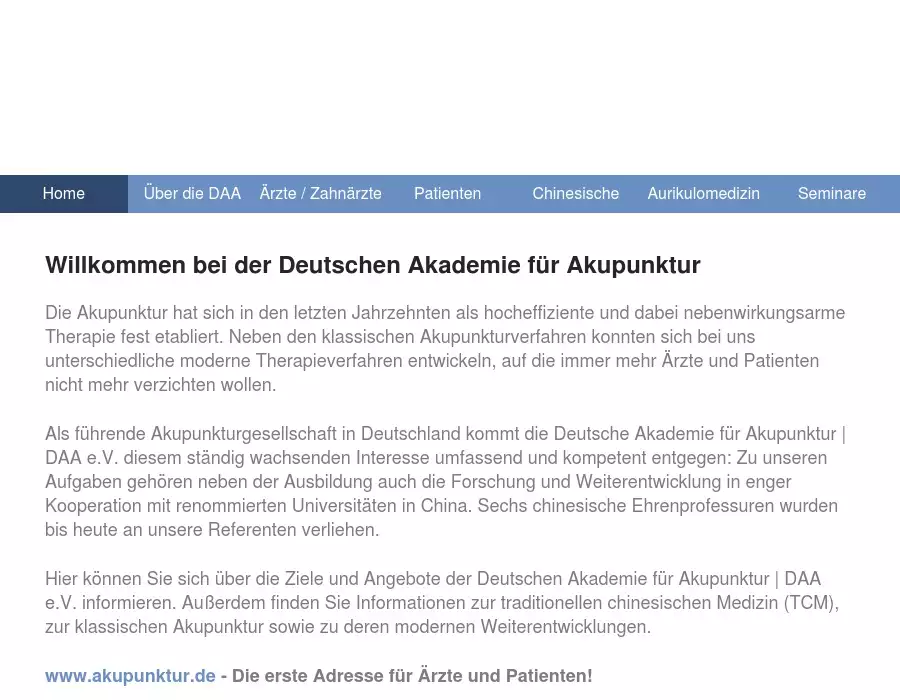 Home Über die DAA Ärzte / Zahnärzte Patienten Chinesische Aurikulomedizin Seminare

Willkommen bei der Deutschen Akademie für Akupunktur

Die Akupunktur hat sich in den letzten Jahrzehnten als hocheffiziente und dabei nebenwirkungsarme Therapie fest etabliert. Neben den klassischen Akupunkturverfahren konnten sich bei uns unterschiedliche moderne Therapieverfahren entwickeln, auf die immer mehr Ärzte und Patienten nicht mehr verzichten wollen.

Als führende Akupunkturgesellschaft in Deutschland kommt die Deutsche Akademie für Akupunktur | DAA e.V. diesem ständig wachsenden Interesse umfassend und kompetent entgegen: Zu unseren Aufgaben gehören neben der Ausbildung auch die Forschung und Weiterentwicklung in enger Kooperation mit renommierten Universitäten in China. Sechs chinesische Ehrenprofessuren wurden bis heute an unsere Referenten verliehen.

Hier können Sie sich über die Ziele und Angebote der Deutschen Akademie für Akupunktur | DAA e.V. informieren. Außerdem finden Sie Informationen zur traditionellen chinesischen Medizin (TCM), zur klassischen Akupunktur sowie zu deren modernen Weiterentwicklungen.

www.akupunktur.de - Die erste Adresse für Ärzte und Patienten!